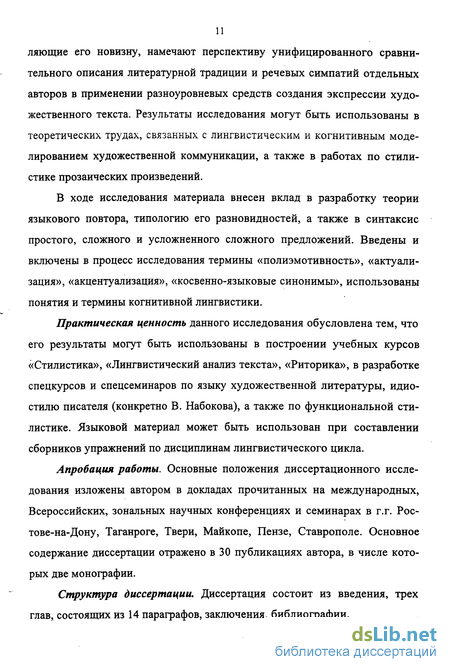 11

ляющие его новизну, намечают перспективу унифицированного сравнительного описания литературной традиции и речевых симпатий отдельных авторов в применении разноуровневых средств создания экспрессии художественного текста. Результаты исследования могут быть использованы в теоретических трудах, связанных с лингвистическим и когнитивным моделированием художественной коммуникации, а также в работах по стилистике прозаических произведений.

В ходе исследования материала внесен вклад в разработку теории языкового повтора, типологию его разновидностей, а также в синтаксис простого, сложного и усложненного сложного предложений. Введены и включены в процесс исследования термины «полиэмотивность», «актуализация», «акцентуализация», «косвенно-языковые синонимы», использованы понятия и термины когнитивной лингвистики.

Практическая ценность данного исследования обусловлена тем, что его результаты могут быть использованы в построении учебных курсов «Стилистика», «Лингвистический анализ текста», «Риторика», в разработке спецкурсов и спецсеминаров по языку художественной литературы, идиостилю писателя (конкретно В. Набокова), а также по функциональной стилистике. Языковой материал может быть использован при составлении сборников упражнений по дисциплинам лингвистического цикла.

Апробация работы. Основные положения диссертационного исследования изложены автором в докладах прочитанных на международных, Всероссийских, зональных научных конференциях и семинарах в г.г. Ростове-на-Дону, Таганроге, Твери, Майкопе, Пензе, Ставрополе. Основное содержание диссертации отражено в 30 публикациях автора, в числе которых две монографии.

Структура диссертации. Диссертация состоит из введения, трех глав, состоящих из 14 параграфов, заключения, библиографии.

dsLib.net
библиотека диссертаций